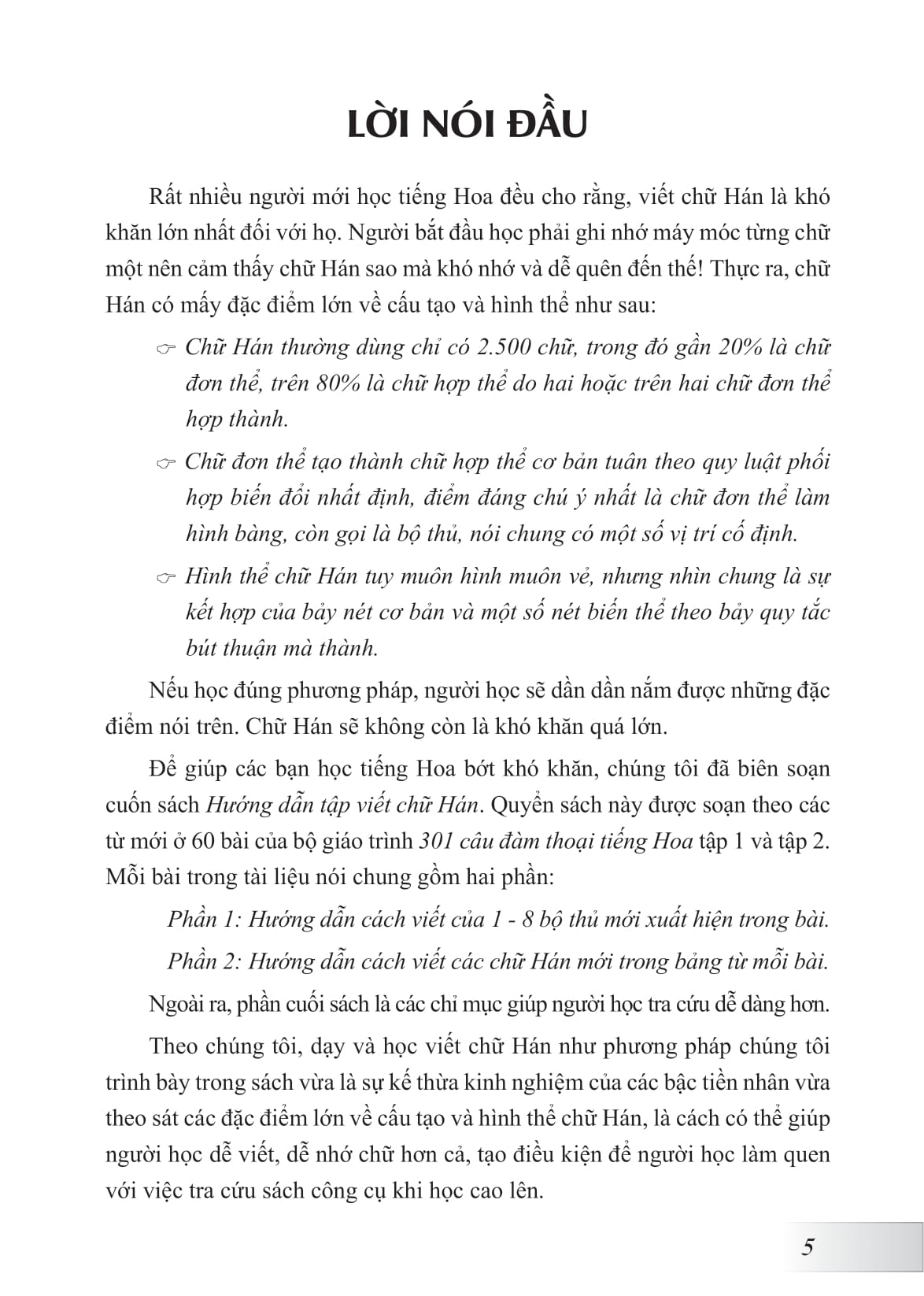 LỜI NÓI ĐẦU

Rất nhiều người mới học tiếng Hoa đều cho rằng, viết chữ Hán là khó khăn lớn nhất đối với họ. Người bắt đầu học phải ghi nhớ máy móc từng chữ một nên cảm thấy chữ Hán sao mà khó nhớ và dễ quên đến thế! Thực ra, chữ Hán có mấy đặc điểm lớn về cấu tạo và hình thể như sau:

☞ Chữ Hán thường dùng chỉ có 2.500 chữ, trong đó gần 20% là chữ đơn thể, trên 80% là chữ hợp thể do hai hoặc trên hai chữ đơn thể hợp thành.

☞ Chữ đơn thể tạo thành chữ hợp thể cơ bản tuân theo quy luật phối hợp biến đổi nhất định, điểm đáng chú ý nhất là chữ đơn thể làm hình bàng, còn gọi là bộ thủ, nói chung có một số vị trí cố định.

☞ Hình thể chữ Hán tuy muôn hình muôn vẻ, nhưng nhìn chung là sự kết hợp của bảy nét cơ bản và một số nét biến thể theo bảy quy tắc bút thuận mà thành.

Nếu học đúng phương pháp, người học sẽ dần dần nắm được những đặc điểm nói trên. Chữ Hán sẽ không còn là khó khăn quá lớn.

Để giúp các bạn học tiếng Hoa bớt khó khăn, chúng tôi đã biên soạn cuốn sách Hướng dẫn tập viết chữ Hán. Quyển sách này được soạn theo các từ mới ở 60 bài của bộ giáo trình 301 câu đàm thoại tiếng Hoa tập 1 và tập 2. Mỗi bài trong tài liệu nói chung gồm hai phần:

Phần 1: Hướng dẫn cách viết của 1 - 8 bộ thủ mới xuất hiện trong bài.

Phần 2: Hướng dẫn cách viết các chữ Hán mới trong bảng từ mỗi bài.

Ngoài ra, phần cuối sách là các chỉ mục giúp người học tra cứu dễ dàng hơn.

Theo chúng tôi, dạy và học viết chữ Hán như phương pháp chúng tôi trình bày trong sách vừa là sự kế thừa kinh nghiệm của các bậc tiền nhân vừa theo sát các đặc điểm lớn về cấu tạo và hình thể chữ Hán, là cách có thể giúp người học dễ viết, dễ nhớ chữ hơn cả, tạo điều kiện để người học làm quen với việc tra cứu sách công cụ khi học cao lên.

5